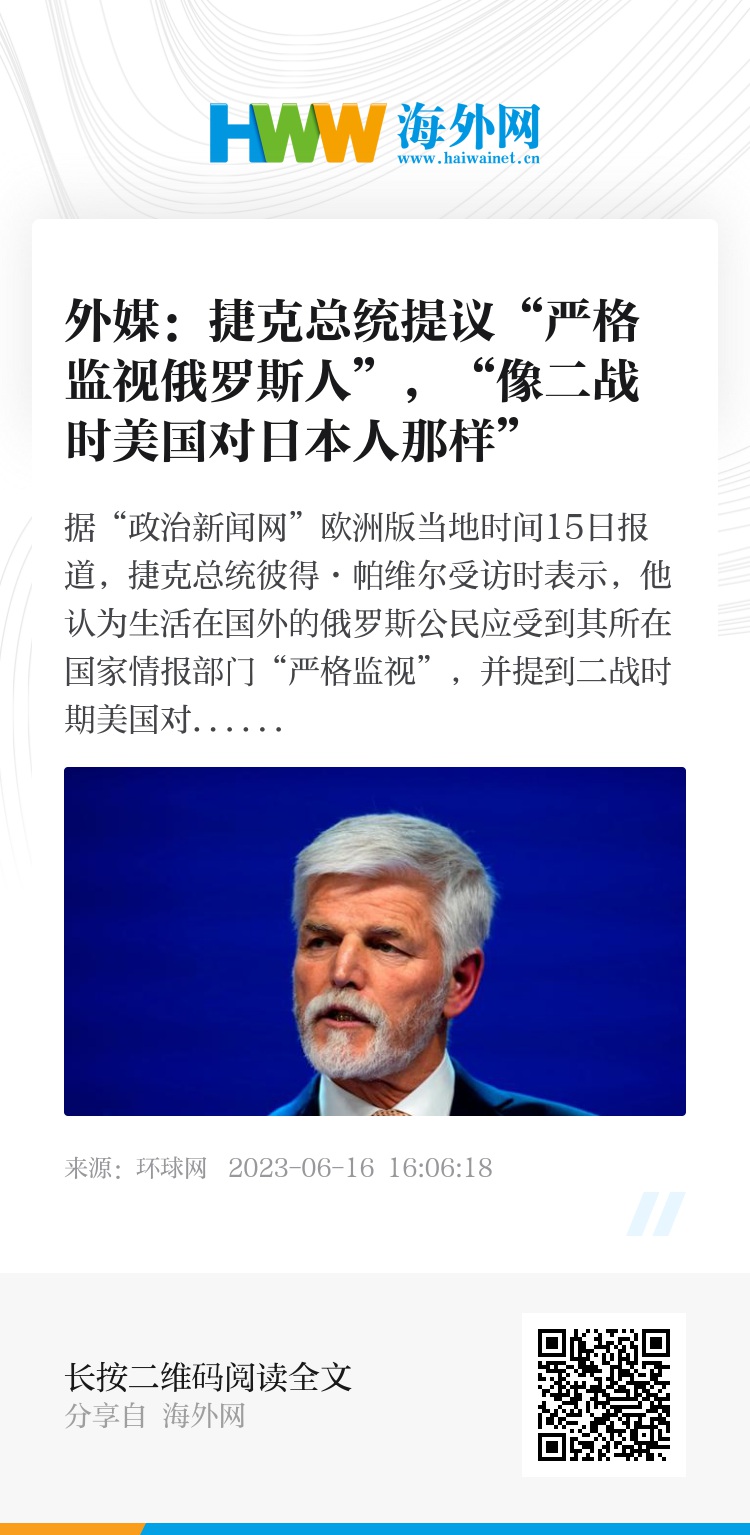 HWW 海外网
www.haiwainet.cn

外媒：捷克总统提议“严格监视俄罗斯人”，“像二战时美国对日本人那样”

据“政治新闻网”欧洲版当地时间15日报道，捷克总统彼得·帕维尔受访时表示，他认为生活在国外的俄罗斯公民应受到其所在国家情报部门“严格监视”，并提到二战时期美国对......

来源：环球网 2023-06-16 16:06:18

长按二维码阅读全文
分享自 海外网